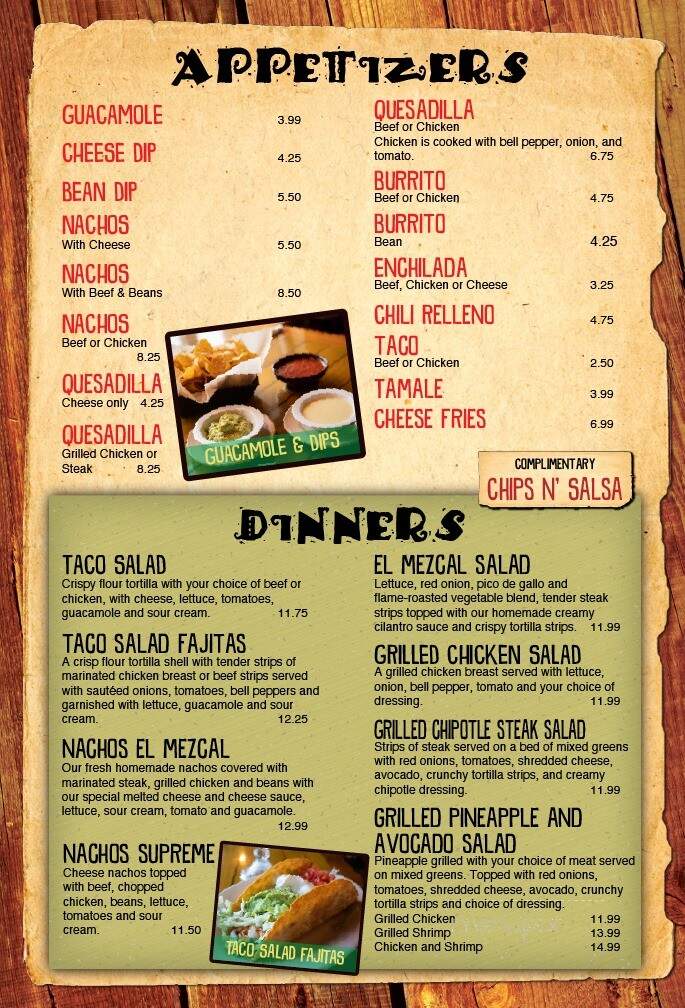 APPETIZERS

GUACAMOLE 3.99

CHEESE DIP 4.25

BEAN DIP 5.50

NACHOS
With Cheese 5.50

NACHOS
With Beef & Beans 8.50

NACHOS
Beef or Chicken 8.25

QUESADILLA
Cheese only 4.25

QUESADILLA
Grilled Chicken or Steak 8.25

GUACAMOLE & DIPS

QUESADILLA
Beef or Chicken
Chicken is cooked with bell pepper, onion, and tomato. 6.75

BURRITO
Beef or Chicken 4.75

BURRITO
Bean 4.25

ENCHILADA
Beef, Chicken or Cheese 3.25

CHILI RELLENO 4.75

TACO
Beef or Chicken 2.50

TAMALE 3.99

CHEESE FRIES 6.99

COMPLIMENTARY
CHIPS N' SALSA

DINNERS

TACO SALAD
Crispy flour tortilla with your choice of beef or chicken, with cheese, lettuce, tomatoes, guacamole and sour cream. 11.75

TACO SALAD FAJITAS
A crisp flour tortilla shell with tender strips of marinated chicken breast or beef strips served with sautéed onions, tomatoes, bell peppers and garnished with lettuce, guacamole and sour cream. 12.25

NACHOS EL MEZCAL
Our fresh homemade nachos covered with marinated steak, grilled chicken and beans with our special melted cheese and cheese sauce, lettuce, sour cream, tomato and guacamole. 12.99

NACHOS SUPREME
Cheese nachos topped with beef, chopped chicken, beans, lettuce, tomatoes and sour cream. 11.50

TACO SALAD FAJITAS

EL MEZCAL SALAD
Lettuce, red onion, pico de gallo and flame-roasted vegetable blend, tender steak strips topped with our homemade creamy cilantro sauce and crispy tortilla strips. 11.99

GRILLED CHICKEN SALAD
A grilled chicken breast served with lettuce, onion, bell pepper, tomato and your choice of dressing. 11.99

GRILLED CHIPOTLE STEAK SALAD
Strips of steak served on a bed of mixed greens with red onions, tomatoes, shredded cheese, avocado, crunchy tortilla strips, and creamy chipotle dressing. 11.99

GRILLED PINEAPPLE AND AVOCADO SALAD
Pineapple grilled with your choice of meat served on mixed greens. Topped with red onions, tomatoes, shredded cheese, avocado, crunchy tortilla strips and choice of dressing.
Grilled Chicken 11.99
Grilled Shrimp 13.99
Chicken and Shrimp 14.99